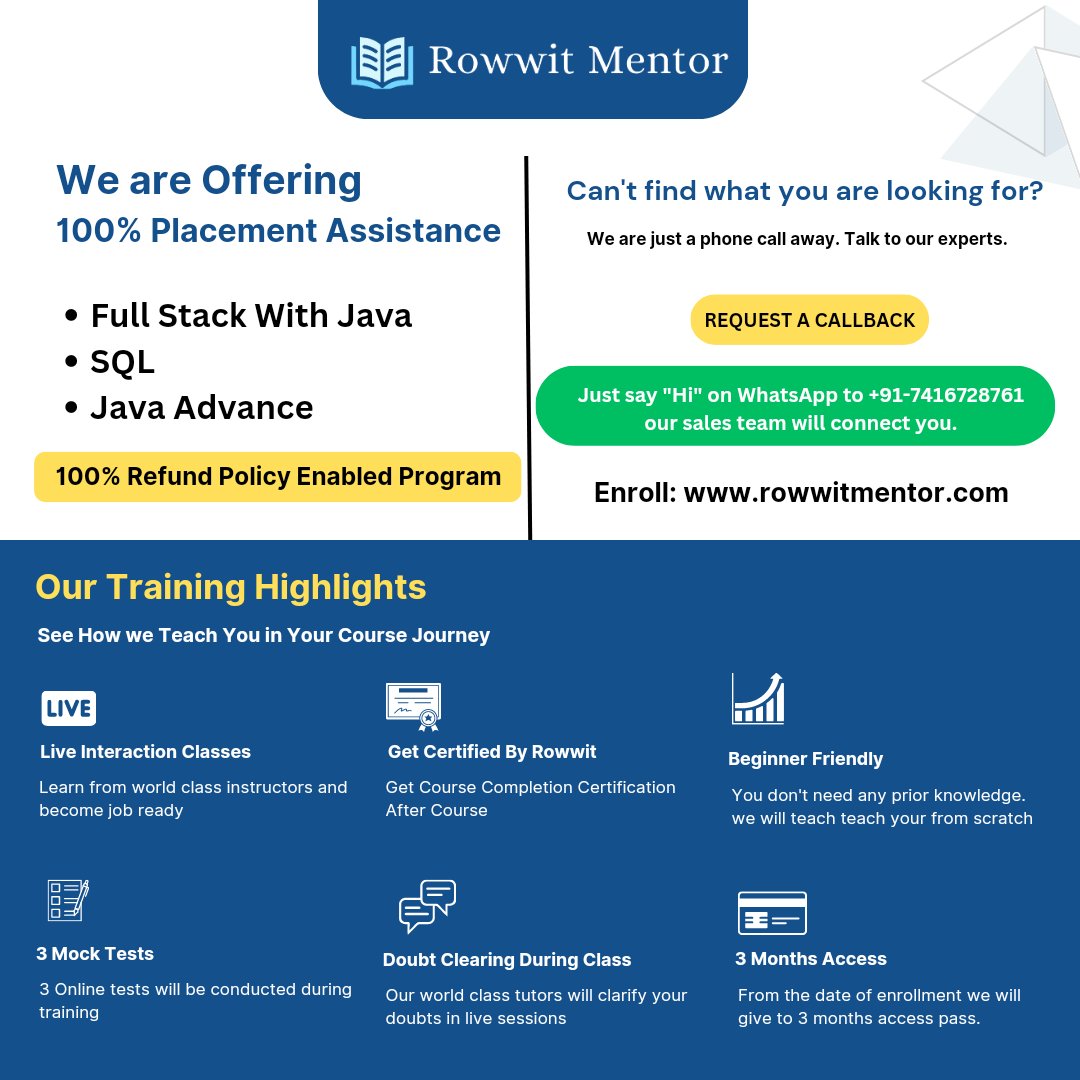 Rowwit Mentor

We are Offering
100% Placement Assistance

• Full Stack With Java
• SQL
• Java Advance

100% Refund Policy Enabled Program

Can't find what you are looking for?

We are just a phone call away. Talk to our experts.

REQUEST A CALLBACK

Just say "Hi" on WhatsApp to +91-7416728761 our sales team will connect you.

Enroll: www.rowwitmentor.com

Our Training Highlights

See How we Teach You in Your Course Journey

LIVE

Live Interaction Classes

Learn from world class instructors and become job ready

Get Certified By Rowwit

Get Course Completion Certification After Course

Beginner Friendly

You don't need any prior knowledge. we will teach teach your from scratch

3 Mock Tests

3 Online tests will be conducted during training

Doubt Clearing During Class

Our world class tutors will clarify your doubts in live sessions

3 Months Access

From the date of enrollment we will give to 3 months access pass.